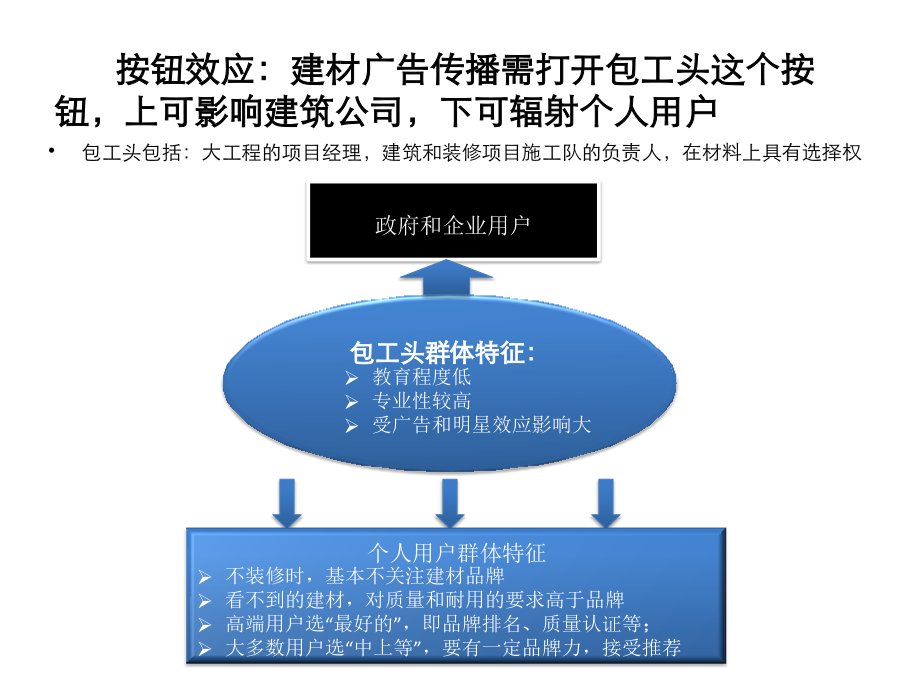 按钮效应：建材广告传播需打开包工头这个按钮，上可影响建筑公司，下可辐射个人用户

• 包工头包括：大工程的项目经理，建筑和装修项目施工队的负责人，在材料上具有选择权

政府和企业用户

包工头群体特征：
➢ 教育程度低
➢ 专业性较高
➢ 受广告和明星效应影响大

个人用户群体特征
➢ 不装修时，基本不关注建材品牌
➢ 看不到的建材，对质量和耐用的要求高于品牌
➢ 高端用户选“最好的”，即品牌排名、质量认证等；
➢ 大多数用户选“中上等”，要有一定品牌力，接受推荐